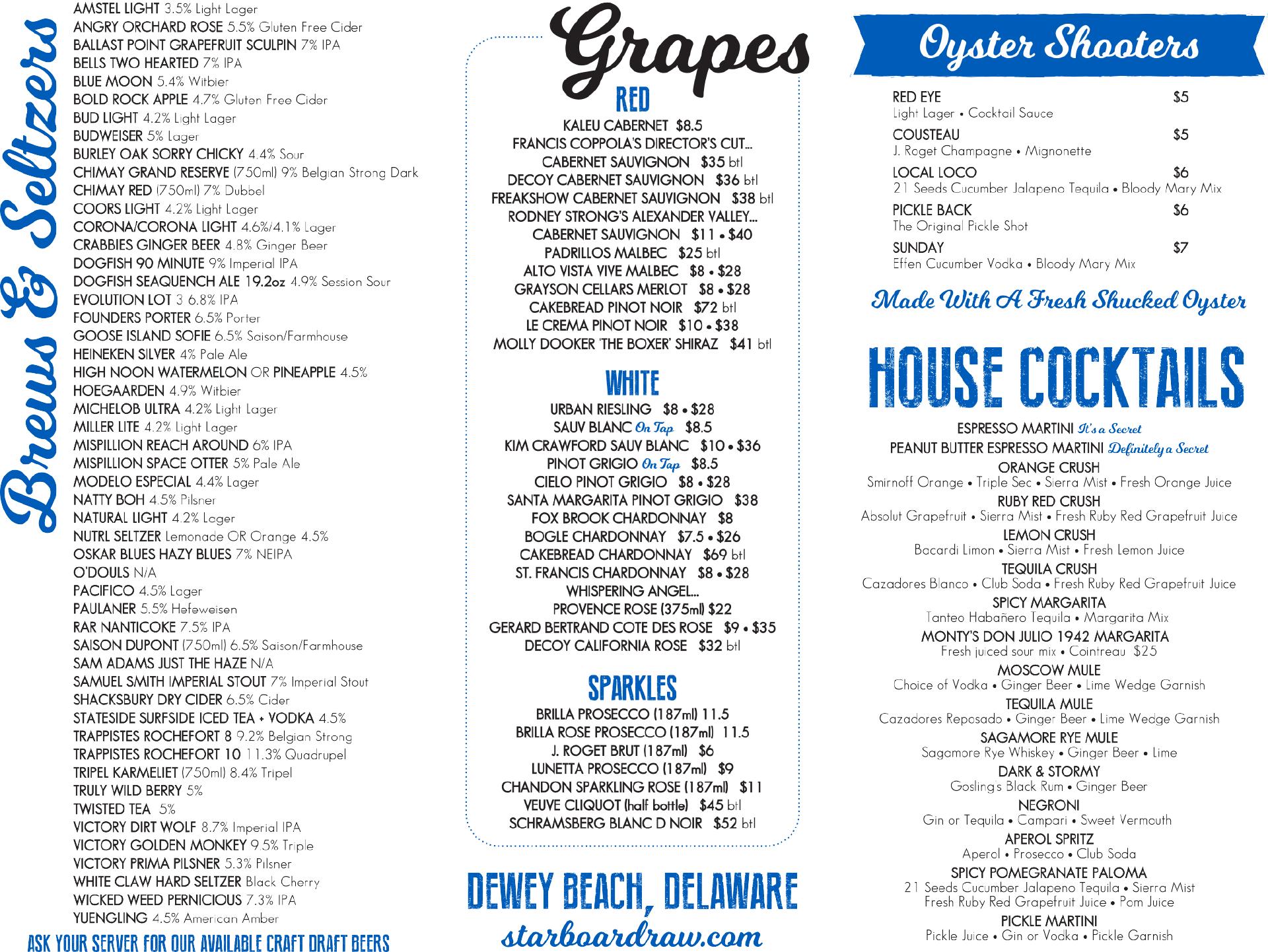 Brews & Seltzers

AMSTEL LIGHT 3.5% Light Lager
ANGRY ORCHARD ROSE 5.5% Gluten Free Cider
BALLAST POINT GRAPEFRUIT SCULPIN 7% IPA
BELLS TWO HEARTED 7% IPA
BLUE MOON 5.4% Witbier
BOLD ROCK APPLE 4.7% Gluten Free Cider
BUD LIGHT 4.2% Light Lager
BUDWEISER 5% Lager
BURLEY OAK SORRY CHICKY 4.4% Sour
CHIMAY GRAND RESERVE (750ml) 9% Belgian Strong Dark
CHIMAY RED (750ml) 7% Dubbel
COORS LIGHT 4.2% Light Lager
CORONA/CORONA LIGHT 4.6%/4.1% Lager
CRABBIES GINGER BEER 4.8% Ginger Beer
DOGFISH 90 MINUTE 9% Imperial IPA
DOGFISH SEAQUENCH ALE 19.2oz 4.9% Session Sour
EVOLUTION LOT 3 6.8% IPA
FOUNDERS PORTER 6.5% Porter
GOOSE ISLAND SOFIE 6.5% Saison/Farmhouse
HEINEKEN SILVER 4% Pale Ale
HIGH NOON WATERMELON OR PINEAPPLE 4.5%
HOEGAARDEN 4.9% Witbier
MICHELOB ULTRA 4.2% Light Lager
MILLER LITE 4.2% Light Lager
MISPILLION REACH AROUND 6% IPA
MISPILLION SPACE OTTER 5% Pale Ale
MODELO ESPECIAL 4.4% Lager
NATTY BOH 4.5% Pilsner
NATURAL LIGHT 4.2% Lager
NUTRL SELTZER Lemonade OR Orange 4.5%
OSKAR BLUES HAZY BLUES 7% NEIPA
O'DOULS N/A
PACIFICO 4.5% Lager
PAULANER 5.5% Hefeweisen
RAR NANTICOKE 7.5% IPA
SAISON DUPONT (750ml) 6.5% Saison/Farmhouse
SAM ADAMS JUST THE HAZE N/A
SAMUEL SMITH IMPERIAL STOUT 7% Imperial Stout
SHACKSBURY DRY CIDER 6.5% Cider
STATESIDE SURFSIDE ICED TEA + VODKA 4.5%
TRAPPISTES ROCHEFORT 8 9.2% Belgian Strong
TRAPPISTES ROCHEFORT 10 11.3% Quadrupel
TRIPEL KARMELIET (750ml) 8.4% Tripel
TRULY WILD BERRY 5%
TWISTED TEA 5%
VICTORY DIRT WOLF 8.7% Imperial IPA
VICTORY GOLDEN MONKEY 9.5% Triple
VICTORY PRIMA PILSNER 5.3% Pilsner
WHITE CLAW HARD SELTZER Black Cherry
WICKED WEED PERNICIOUS 7.3% IPA
YUENGLING 4.5% American Amber
ASK YOUR SERVER FOR OUR AVAILABLE CRAFT DRAFT BEERS

Grapes
RED
KALEU CABERNET $8.5
FRANCIS COPPOLA'S DIRECTOR'S CUT... CABERNET SAUVIGNON $35 btl
DECOY CABERNET SAUVIGNON $36 btl
FREAKSHOW CABERNET SAUVIGNON $38 btl
RODNEY STRONG'S ALEXANDER VALLEY... CABERNET SAUVIGNON $11 • $40
PADRILLOS MALBEC $25 btl
ALTO VISTA VIVE MALBEC $8 • $28
GRAYSON CELLARS MERLOT $8 • $28
CAKEBREAD PINOT NOIR $72 btl
LE CREMA PINOT NOIR $10 • $38
MOLLY DOOKER 'THE BOXER' SHIRAZ $41 btl

WHITE
URBAN RIESLING $8 • $28
SAUV BLANC On Tap $8.5
KIM CRAWFORD SAUV BLANC $10 • $36
PINOT GRIGIO On Tap $8.5
CIELO PINOT GRIGIO $8 • $28
SANTA MARGARITA PINOT GRIGIO $38
FOX BROOK CHARDONNAY $8
BOGLE CHARDONNAY $7.5 • $26
CAKEBREAD CHARDONNAY $69 btl
ST. FRANCIS CHARDONNAY $8 • $28
WHISPERING ANGEL... PROVENCE ROSE (375ml) $22
GERARD BERTRAND COTE DES ROSE $9 • $35
DECOY CALIFORNIA ROSE $32 btl

SPARKLES
BRILLA PROSECCO (187ml) 11.5
BRILLA ROSE PROSECCO (187ml) 11.5
J. ROGET BRUT (187ml) $6
LUNETTA PROSECCO (187ml) $9
CHANDON SPARKLING ROSE (187ml) $11
VEUVE CLIQUOT (half bottle) $45 btl
SCHRAMSBERG BLANC D NOIR $52 btl

DEWEY BEACH, DELAWARE
starboardraw.com

Oyster Shooters
RED EYE $5
Light Lager • Cocktail Sauce
COUSTEAU $5
J. Roget Champagne • Mignonette
LOCAL LOCO $6
21 Seeds Cucumber Jalapeno Tequila • Bloody Mary Mix
PICKLE BACK $6
The Original Pickle Shot
SUNDAY $7
Effen Cucumber Vodka • Bloody Mary Mix
Made With A Fresh Shucked Oyster

HOUSE COCKTAILS
ESPRESSO MARTINI It's a Secret
PEANUT BUTTER ESPRESSO MARTINI Definitely a Secret
ORANGE CRUSH
Smirnoff Orange • Triple Sec • Sierra Mist • Fresh Orange Juice
RUBY RED CRUSH
Absolut Grapefruit • Sierra Mist • Fresh Ruby Red Grapefruit Juice
LEMON CRUSH
Bacardi Limon • Sierra Mist • Fresh Lemon Juice
TEQUILA CRUSH
Cazadores Blanco • Club Soda • Fresh Ruby Red Grapefruit Juice
SPICY MARGARITA
Tanteo Habañero Tequila • Margarita Mix
MONTY'S DON JULIO 1942 MARGARITA
Fresh juiced sour mix • Cointreau $25
MOSCOW MULE
Choice of Vodka • Ginger Beer • Lime Wedge Garnish
TEQUILA MULE
Cazadores Reposado • Ginger Beer • Lime Wedge Garnish
SAGAMORE RYE MULE
Sagamore Rye Whiskey • Ginger Beer • Lime
DARK & STORMY
Gosling's Black Rum • Ginger Beer
NEGRONI
Gin or Tequila • Campari • Sweet Vermouth
APEROL SPRITZ
Aperol • Prosecco • Club Soda
SPICY POMEGRANATE PALOMA
21 Seeds Cucumber Jalapeno Tequila • Sierra Mist
Fresh Ruby Red Grapefruit Juice • Pom Juice
PICKLE MARTINI
Pickle Juice • Gin or Vodka • Pickle Garnish